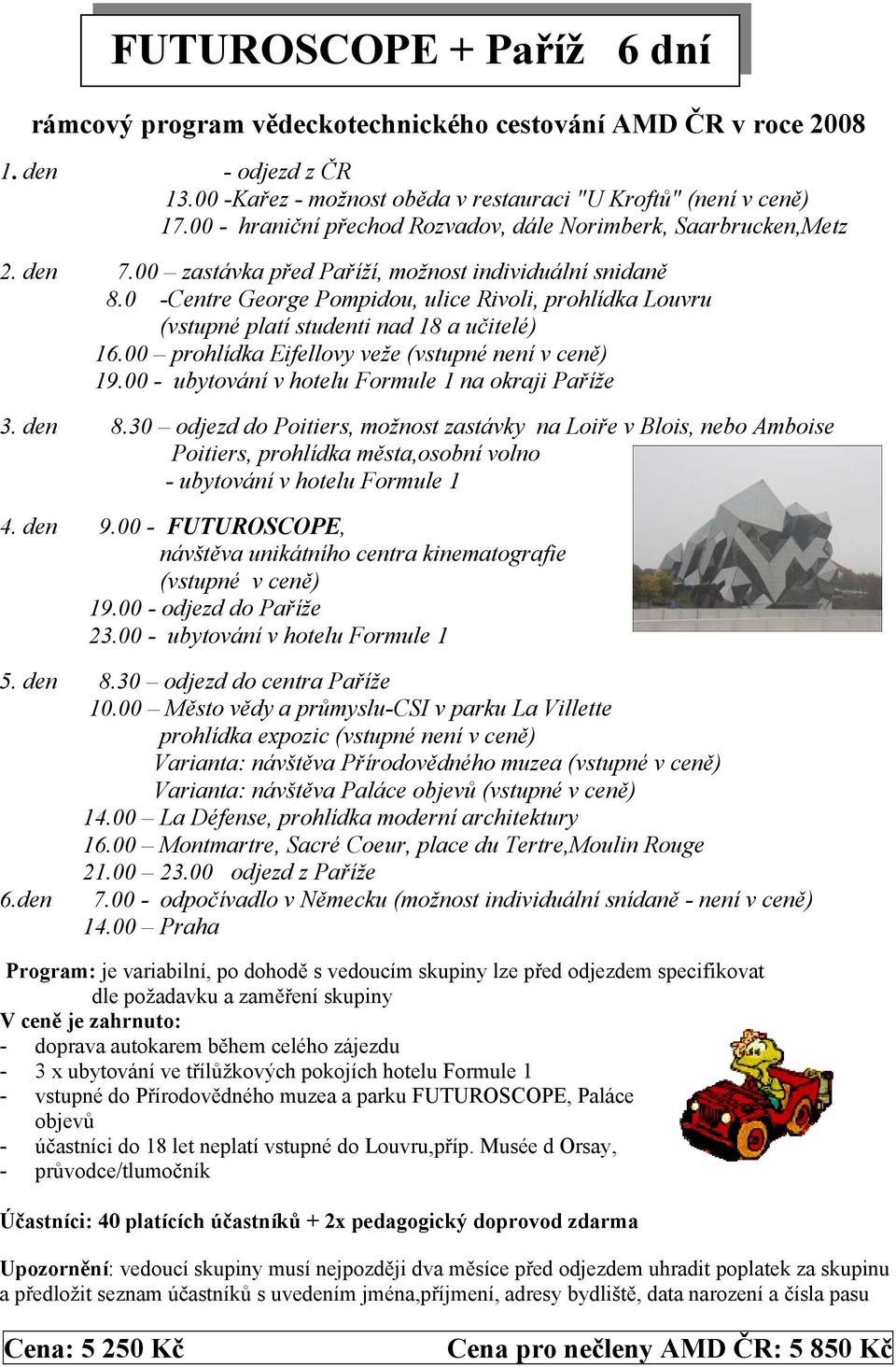 FUTUROSCOPE + Paříž 6 dní

rámcový program vědeckotechnického cestování AMD ČR v roce 2008

1. den - odjezd z ČR
13.00 -Kařez - možnost oběda v restauraci "U Kroftů" (není v ceně)
17.00 - hraniční přechod Rozvadov, dále Norimberk, Saarbrucken,Metz

2. den 7.00 – zastávka před Paříží, možnost individuální snidaně
8.0 -Centre George Pompidou, ulice Rivoli, prohlídka Louvru (vstupné platí studenti nad 18 a učitelé)
16.00 – prohlídka Eifellovy veže (vstupné není v ceně)
19.00 - ubytování v hotelu Formule 1 na okraji Paříže

3. den 8.30 – odjezd do Poitiers, možnost zastávky na Loiře v Blois, nebo Amboise
Poitiers, prohlídka města,osobní volno
- ubytování v hotelu Formule 1

4. den 9.00 - FUTUROSCOPE, návštěva unikátního centra kinematografie (vstupné v ceně)
19.00 - odjezd do Paříže
23.00 - ubytování v hotelu Formule 1

5. den 8.30 – odjezd do centra Paříže
10.00 – Město vědy a průmyslu-CSI v parku La Villette
prohlídka expozic (vstupné není v ceně)
Varianta: návštěva Přírodovědného muzea (vstupné v ceně)
Varianta: návštěva Paláce objevů (vstupné v ceně)
14.00 – La Défense, prohlídka moderní architektury
16.00 – Montmartre, Sacré Coeur, place du Tertre,Moulin Rouge
21.00 – 23.00 odjezd z Paříže
6.den 7.00 - odpočívadlo v Německu (možnost individuální snídaně - není v ceně)
14.00 – Praha

Program: je variabilní, po dohodě s vedoucím skupiny lze před odjezdem specifikovat dle požadavku a zaměření skupiny
V ceně je zahrnuto:
- doprava autokarem během celého zájezdu
- 3 x ubytování ve třílůžkových pokojích hotelu Formule 1
- vstupné do Přírodovědného muzea a parku FUTUROSCOPE, Paláce objevů
- účastníci do 18 let neplatí vstupné do Louvru,příp. Musée d Orsay,
- průvodce/tlumočník

Účastníci: 40 platících účastníků + 2x pedagogický doprovod zdarma

Upozornění: vedoucí skupiny musí nejpozději dva měsíce před odjezdem uhradit poplatek za skupinu a předložit seznam účastníků s uvedením jména,příjmení, adresy bydliště, data narození a čísla pasu

Cena: 5 250 Kč Cena pro nečleny AMD ČR: 5 850 Kč